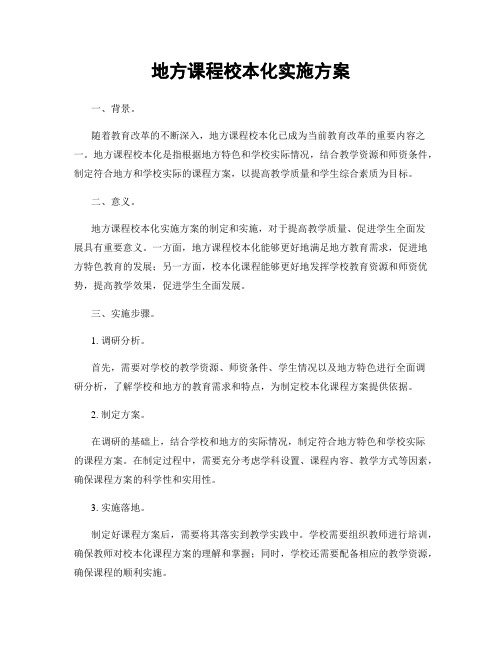 地方课程校本化实施方案

一、背景。

随着教育改革的不断深入，地方课程校本化已成为当前教育改革的重要内容之一。地方课程校本化是指根据地方特色和学校实际情况，结合教学资源和师资条件，制定符合地方和学校实际的课程方案，以提高教学质量和学生综合素质为目标。

二、意义。

地方课程校本化实施方案的制定和实施，对于提高教学质量、促进学生全面发展具有重要意义。一方面，地方课程校本化能够更好地满足地方教育需求，促进地方特色教育的发展；另一方面，校本化课程能够更好地发挥学校教育资源和师资优势，提高教学效果，促进学生全面发展。

三、实施步骤。

1. 调研分析。

首先，需要对学校的教学资源、师资条件、学生情况以及地方特色进行全面调研分析，了解学校和地方的教育需求和特点，为制定校本化课程方案提供依据。

2. 制定方案。

在调研的基础上，结合学校和地方的实际情况，制定符合地方特色和学校实际的课程方案。在制定过程中，需要充分考虑学科设置、课程内容、教学方式等因素，确保课程方案的科学性和实用性。

3. 实施落地。

制定好课程方案后，需要将其落实到教学实践中。学校需要组织教师进行培训，确保教师对校本化课程方案的理解和掌握；同时，学校还需要配备相应的教学资源，确保课程的顺利实施。